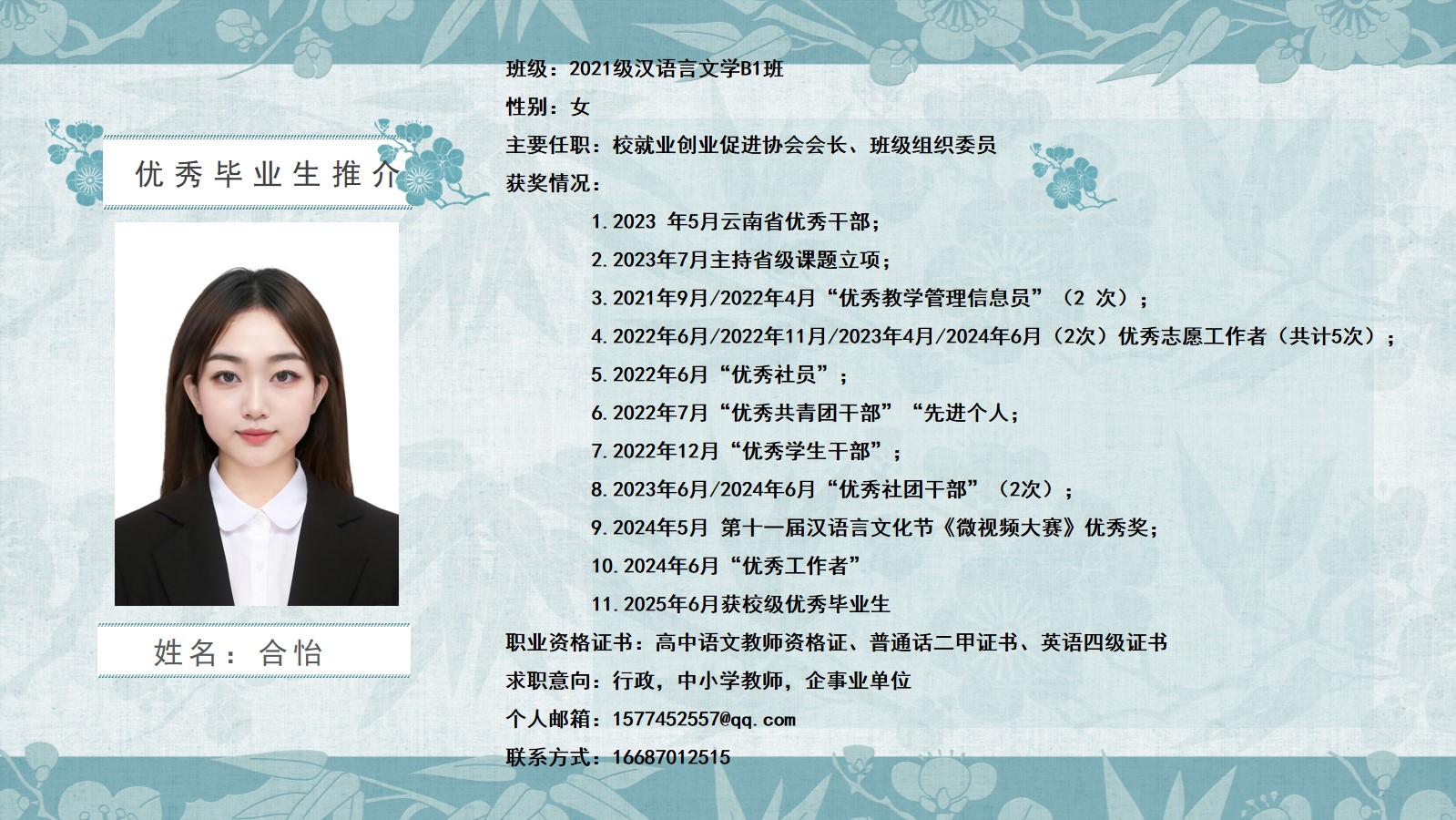 优秀毕业生推介

姓名：合怡

班级：2021级汉语言文学B1班

性别：女

主要任职：校就业创业促进协会会长、班级组织委员

获奖情况：

1.2023年5月云南省优秀干部；

2.2023年7月主持省级课题立项；

3.2021年9月/2022年4月“优秀教学管理信息员”（2次）；

4.2022年6月/2022年11月/2023年4月/2024年6月（2次）优秀志愿工作者（共计5次）；

5.2022年6月“优秀社员”；

6.2022年7月“优秀共青团干部”“先进个人；

7.2022年12月“优秀学生干部”；

8.2023年6月/2024年6月“优秀社团干部”（2次）；

9.2024年5月 第十一届汉语言文化节《微视频大赛》优秀奖；

10.2024年6月“优秀工作者”

11.2025年6月获校级优秀毕业生

职业资格证书：高中语文教师资格证、普通话二甲证书、英语四级证书

求职意向：行政，中小学教师，企事业单位

个人邮箱：1577452557@qq.com

联系方式：16687012515